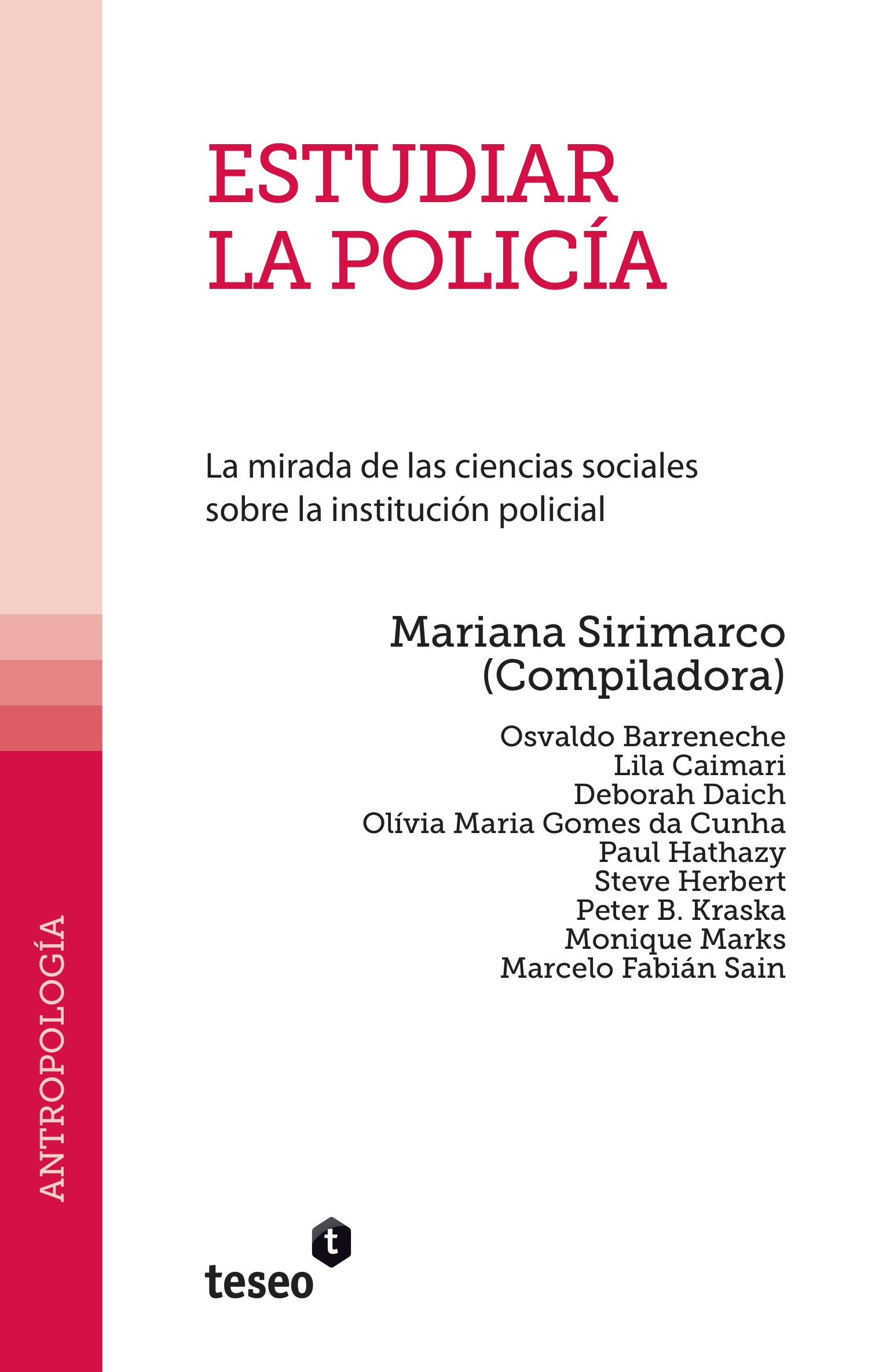 ESTUDIAR LA POLICÍA

La mirada de las ciencias sociales sobre la institución policial

Mariana Sirimarco
(Compiladora)

Osvaldo Barreneche
Lila Caimari
Deborah Daich
Olívia Maria Gomes da Cunha
Paul Hathazy
Steve Herbert
Peter B. Kraska
Monique Marks
Marcelo Fabián Sain

ANTROPOLOGÍA

t
teseo